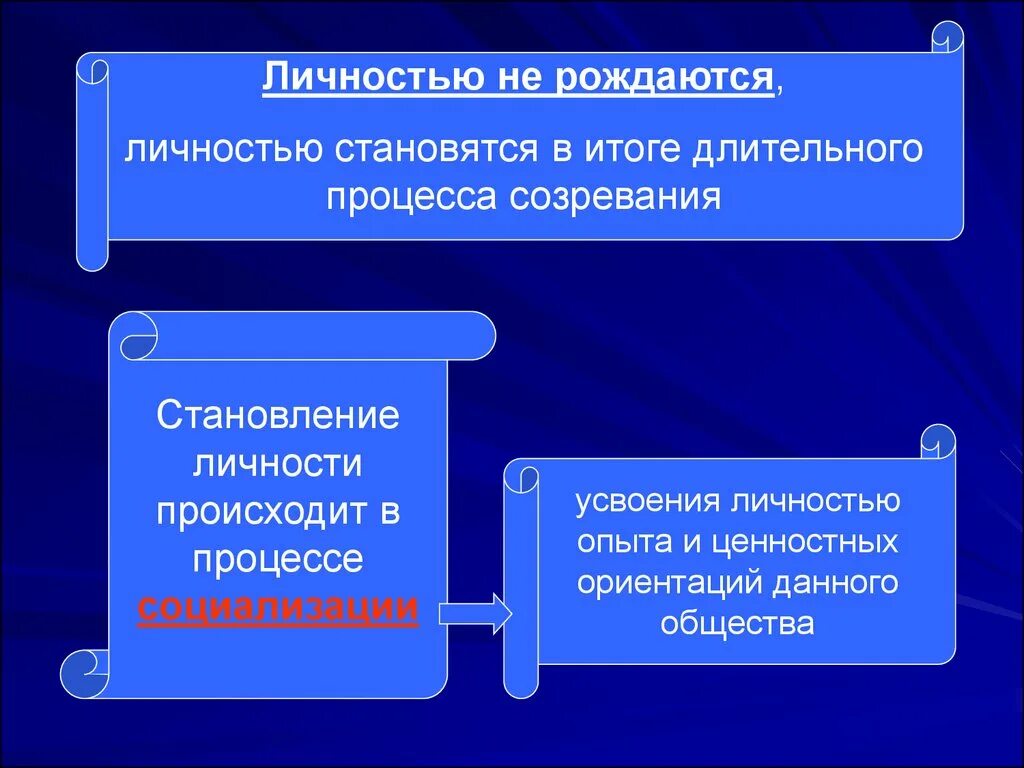 Личностью не рождаются,

личностью становятся в итоге длительного процесса созревания

Становление личности происходит в процессе социализации

усвоения личностью опыта и ценностных ориентаций данного общества